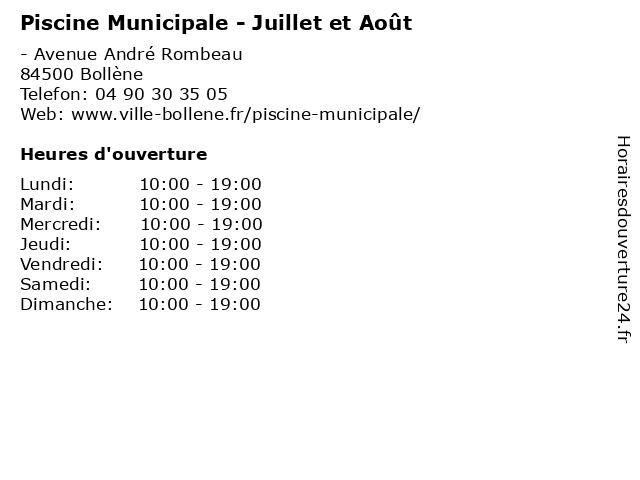 Piscine Municipale - Juillet et Août

- Avenue André Rombeau
84500 Bollène
Telefon: 04 90 30 35 05
Web: www.ville-bollene.fr/piscine-municipale/

Heures d'ouverture

Lundi: 10:00 - 19:00
Mardi: 10:00 - 19:00
Mercredi: 10:00 - 19:00
Jeudi: 10:00 - 19:00
Vendredi: 10:00 - 19:00
Samedi: 10:00 - 19:00
Dimanche: 10:00 - 19:00

Horairesdouverture24.fr